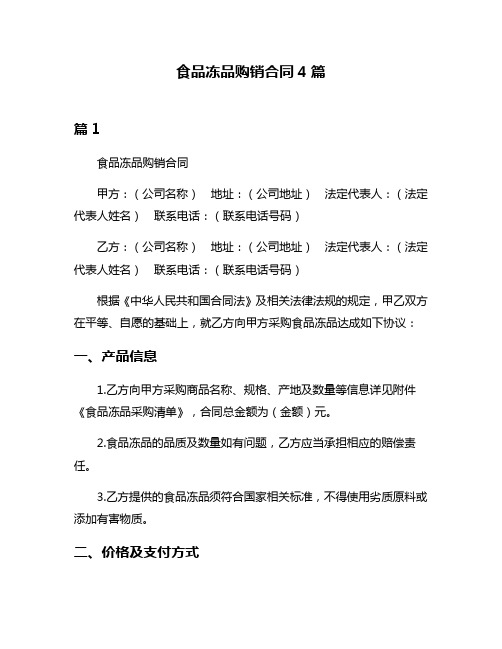 食品冻品购销合同 4 篇

篇 1

食品冻品购销合同

甲方：（公司名称） 地址：（公司地址） 法定代表人：（法定代表人姓名） 联系电话：（联系电话号码）

乙方：（公司名称） 地址：（公司地址） 法定代表人：（法定代表人姓名） 联系电话：（联系电话号码）

根据《中华人民共和国合同法》及相关法律法规的规定，甲乙双方在平等、自愿的基础上，就乙方向甲方采购食品冻品达成如下协议：

一、产品信息

1.乙方向甲方采购商品名称、规格、产地及数量等信息详见附件《食品冻品采购清单》，合同总金额为（金额）元。

2.食品冻品的品质及数量如有问题，乙方应当承担相应的赔偿责任。

3.乙方提供的食品冻品须符合国家相关标准，不得使用劣质原料或添加有害物质。

二、价格及支付方式